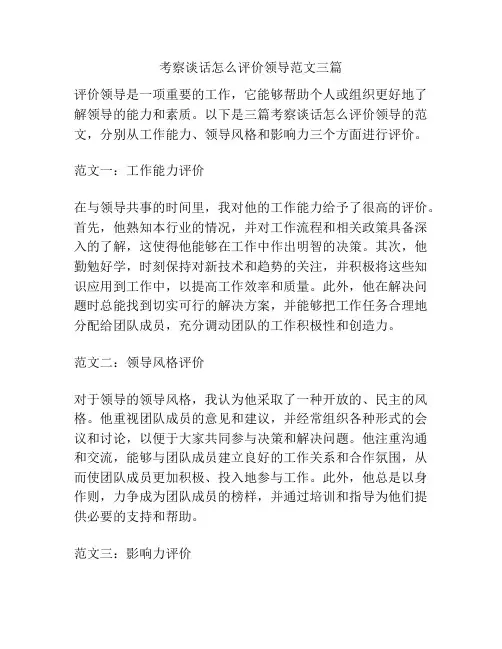 考察谈话怎么评价领导范文三篇

评价领导是一项重要的工作，它能够帮助个人或组织更好地了解领导的能力和素质。以下是三篇考察谈话怎么评价领导的范文，分别从工作能力、领导风格和影响力三个方面进行评价。

范文一：工作能力评价

在与领导共事的时间里，我对他的工作能力给予了很高的评价。首先，他熟知本行业的情况，并对工作流程和相关政策具备深入的了解，这使得他能够在工作中作出明智的决策。其次，他勤勉好学，时刻保持对新技术和趋势的关注，并积极将这些知识应用到工作中，以提高工作效率和质量。此外，他在解决问题时总能找到切实可行的解决方案，并能够把工作任务合理地分配给团队成员，充分调动团队的工作积极性和创造力。

范文二：领导风格评价

对于领导的领导风格，我认为他采取了一种开放的、民主的风格。他重视团队成员的意见和建议，并经常组织各种形式的会议和讨论，以便于大家共同参与决策和解决问题。他注重沟通和交流，能够与团队成员建立良好的工作关系和合作氛围，从而使团队成员更加积极、投入地参与工作。此外，他总是以身作则，力争成为团队成员的榜样，并通过培训和指导为他们提供必要的支持和帮助。

范文三：影响力评价